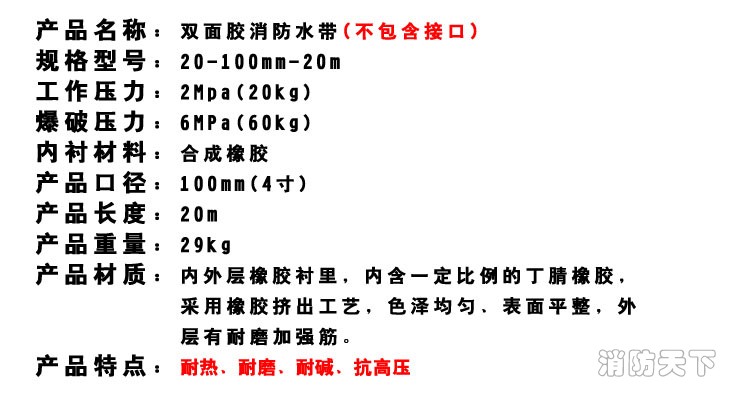 产品名称：双面胶消防水带（不包含接口）
规格型号：20-100mm-20m
工作压力：2Mpa(20kg)
爆破压力：6MPa(60kg)
内衬材料：合成橡胶
产品口径：100mm(4寸)
产品长度：20m
产品重量：29kg
产品材质：内外层橡胶衬里，内含一定比例的丁腈橡胶，采用橡胶挤出工艺，色泽均匀、表面平整，外层有耐磨加强筋。
产品特点：耐热、耐磨、耐碱、抗高压

消防天下